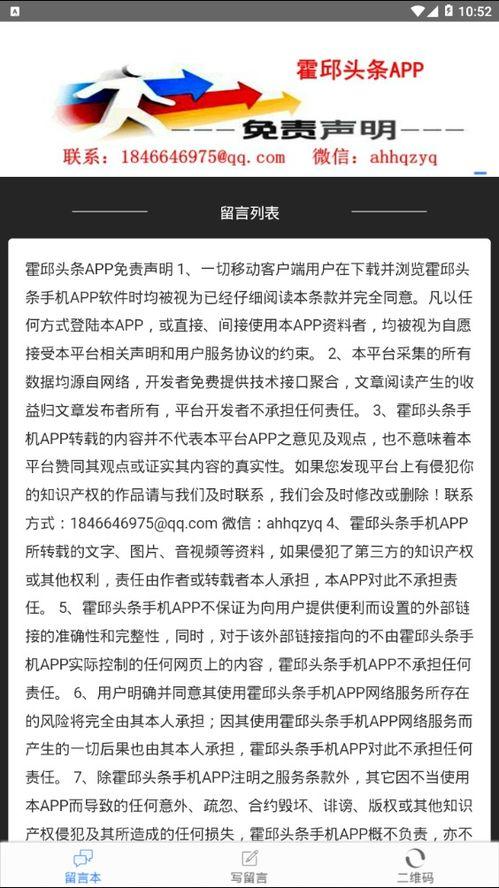 10:52

霍邱头条APP

———免责声明———

联系：1846646975@qq.com 微信：ahhqzyq

留言列表

霍邱头条APP免责声明 1、一切移动客户端用户在下载并浏览霍邱头条手机APP软件时均被视为已经仔细阅读本条款并完全同意。凡以任何方式登陆本APP，或直接、间接使用本APP资料者，均被视为自愿接受本平台相关声明和用户服务协议的约束。 2、本平台采集的所有数据均源自网络，开发者免费提供技术接口聚合，文章阅读产生的收益归文章发布者所有，平台开发者不承担任何责任。 3、霍邱头条手机APP转载的内容并不代表本平台APP之意见及观点，也不意味着本平台赞同其观点或证实其内容的真实性。如果您发现平台上有侵犯你的知识产权的作品请与我们及时联系，我们会及时修改或删除！联系方式：1846646975@qq.com 微信：ahhqzyq 4、霍邱头条手机APP所转载的文字、图片、音视频等资料，如果侵犯了第三方的知识产权或其他权利，责任由作者或转载者本人承担，本APP对此不承担责任。 5、霍邱头条手机APP不保证为向用户提供便利而设置的外部链接的准确性和完整性，同时，对于该外部链接指向的不由霍邱头条手机APP实际控制的任何网页上的内容，霍邱头条手机APP不承担任何责任。 6、用户明确并同意其使用霍邱头条手机APP网络服务所存在的风险将完全由其本人承担；因其使用霍邱头条手机APP网络服务而产生的一切后果也由其本人承担，霍邱头条手机APP对此不承担任何责任。 7、除霍邱头条手机APP注明之服务条款外，其它因不当使用本APP而导致的任何意外、疏忽、合约毁坏、诽谤、版权或其他知识产权侵犯及其所造成的任何损失，霍邱头条手机APP概不负责，亦不

留言本　写留言　二维码